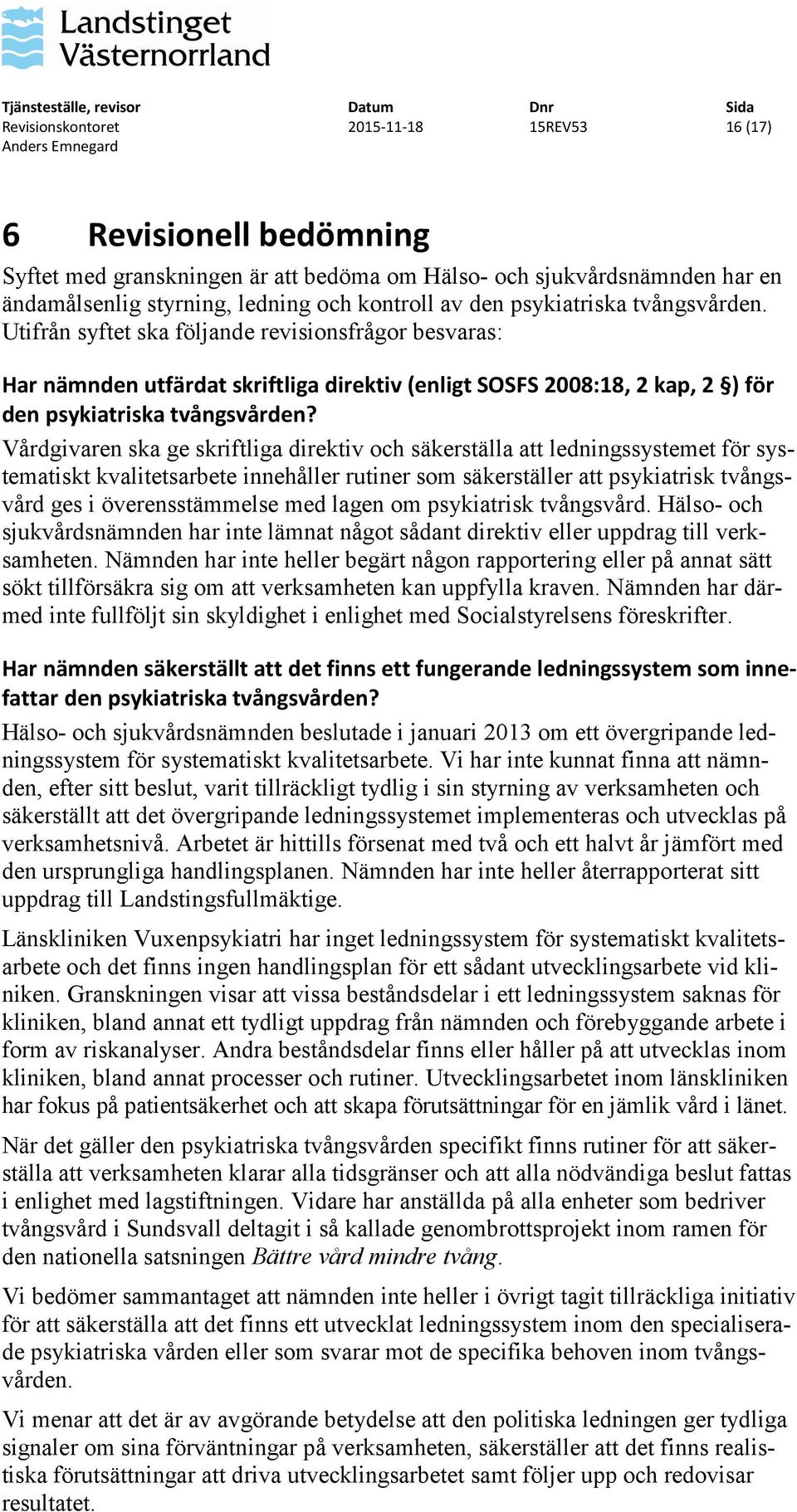 Landstinget Västernorrland

| Tjänsteställe, revisor | Datum | Dnr | Sida |
|---|---|---|---|
| Revisionskontoret | 2015-11-18 | 15REV53 | 16 (17) |
| Anders Emnegard | | | |

6 Revisionell bedömning

Syftet med granskningen är att bedöma om Hälso- och sjukvårdsnämnden har en ändamålsenlig styrning, ledning och kontroll av den psykiatriska tvångsvården. Utifrån syftet ska följande revisionsfrågor besvaras:

Har nämnden utfärdat skriftliga direktiv (enligt SOSFS 2008:18, 2 kap, 2 §) för den psykiatriska tvångsvården?

Vårdgivaren ska ge skriftliga direktiv och säkerställa att ledningssystemet för systematiskt kvalitetsarbete innehåller rutiner som säkerställer att psykiatrisk tvångsvård ges i överensstämmelse med lagen om psykiatrisk tvångsvård. Hälso- och sjukvårdsnämnden har inte lämnat något sådant direktiv eller uppdrag till verksamheten. Nämnden har inte heller begärt någon rapportering eller på annat sätt sökt tillförsäkra sig om att verksamheten kan uppfylla kraven. Nämnden har därmed inte fullföljt sin skyldighet i enlighet med Socialstyrelsens föreskrifter.

Har nämnden säkerställt att det finns ett fungerande ledningssystem som innefattar den psykiatriska tvångsvården?

Hälso- och sjukvårdsnämnden beslutade i januari 2013 om ett övergripande ledningssystem för systematiskt kvalitetsarbete. Vi har inte kunnat finna att nämnden, efter sitt beslut, varit tillräckligt tydlig i sin styrning av verksamheten och säkerställt att det övergripande ledningssystemet implementeras och utvecklas på verksamhetsnivå. Arbetet är hittills försenat med två och ett halvt år jämfört med den ursprungliga handlingsplanen. Nämnden har inte heller återrapporterat sitt uppdrag till Landstingsfullmäktige.

Länskliniken Vuxenpsykiatri har inget ledningssystem för systematiskt kvalitetsarbete och det finns ingen handlingsplan för ett sådant utvecklingsarbete vid kliniken. Granskningen visar att vissa beståndsdelar i ett ledningssystem saknas för kliniken, bland annat ett tydligt uppdrag från nämnden och förebyggande arbete i form av riskanalyser. Andra beståndsdelar finns eller håller på att utvecklas inom kliniken, bland annat processer och rutiner. Utvecklingsarbetet inom länskliniken har fokus på patientsäkerhet och att skapa förutsättningar för en jämlik vård i länet.

När det gäller den psykiatriska tvångsvården specifikt finns rutiner för att säkerställa att verksamheten klarar alla tidsgränser och att alla nödvändiga beslut fattas i enlighet med lagstiftningen. Vidare har anställda på alla enheter som bedriver tvångsvård i Sundsvall deltagit i så kallade genombrottsprojekt inom ramen för den nationella satsningen Bättre vård mindre tvång.

Vi bedömer sammantaget att nämnden inte heller i övrigt tagit tillräckliga initiativ för att säkerställa att det finns ett utvecklat ledningssystem inom den specialiserade psykiatriska vården eller som svarar mot de specifika behoven inom tvångsvården.

Vi menar att det är av avgörande betydelse att den politiska ledningen ger tydliga signaler om sina förväntningar på verksamheten, säkerställer att det finns realistiska förutsättningar att driva utvecklingsarbetet samt följer upp och redovisar resultatet.